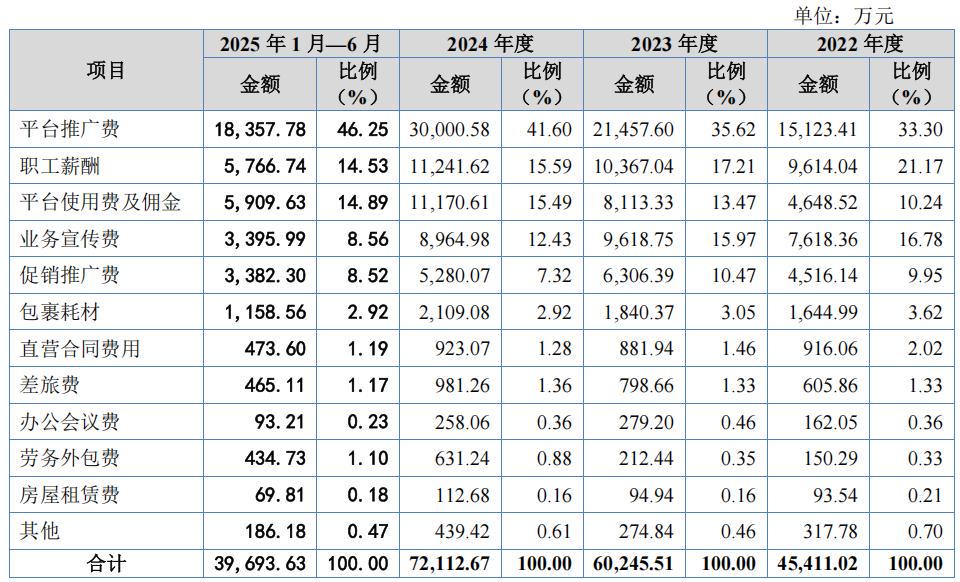 单位：万元

| 项目 | 2025年1月—6月 | | 2024年度 | | 2023年度 | | 2022年度 | |
|---|---|---|---|---|---|---|---|---|
| | 金额 | 比例（%） | 金额 | 比例（%） | 金额 | 比例（%） | 金额 | 比例（%） |
| 平台推广费 | 18,357.78 | 46.25 | 30,000.58 | 41.60 | 21,457.60 | 35.62 | 15,123.41 | 33.30 |
| 职工薪酬 | 5,766.74 | 14.53 | 11,241.62 | 15.59 | 10,367.04 | 17.21 | 9,614.04 | 21.17 |
| 平台使用费及佣金 | 5,909.63 | 14.89 | 11,170.61 | 15.49 | 8,113.33 | 13.47 | 4,648.52 | 10.24 |
| 业务宣传费 | 3,395.99 | 8.56 | 8,964.98 | 12.43 | 9,618.75 | 15.97 | 7,618.36 | 16.78 |
| 促销推广费 | 3,382.30 | 8.52 | 5,280.07 | 7.32 | 6,306.39 | 10.47 | 4,516.14 | 9.95 |
| 包裹耗材 | 1,158.56 | 2.92 | 2,109.08 | 2.92 | 1,840.37 | 3.05 | 1,644.99 | 3.62 |
| 直营合同费用 | 473.60 | 1.19 | 923.07 | 1.28 | 881.94 | 1.46 | 916.06 | 2.02 |
| 差旅费 | 465.11 | 1.17 | 981.26 | 1.36 | 798.66 | 1.33 | 605.86 | 1.33 |
| 办公会议费 | 93.21 | 0.23 | 258.06 | 0.36 | 279.20 | 0.46 | 162.05 | 0.36 |
| 劳务外包费 | 434.73 | 1.10 | 631.24 | 0.88 | 212.44 | 0.35 | 150.29 | 0.33 |
| 房屋租赁费 | 69.81 | 0.18 | 112.68 | 0.16 | 94.94 | 0.16 | 93.54 | 0.21 |
| 其他 | 186.18 | 0.47 | 439.42 | 0.61 | 274.84 | 0.46 | 317.78 | 0.70 |
| 合计 | 39,693.63 | 100.00 | 72,112.67 | 100.00 | 60,245.51 | 100.00 | 45,411.02 | 100.00 |